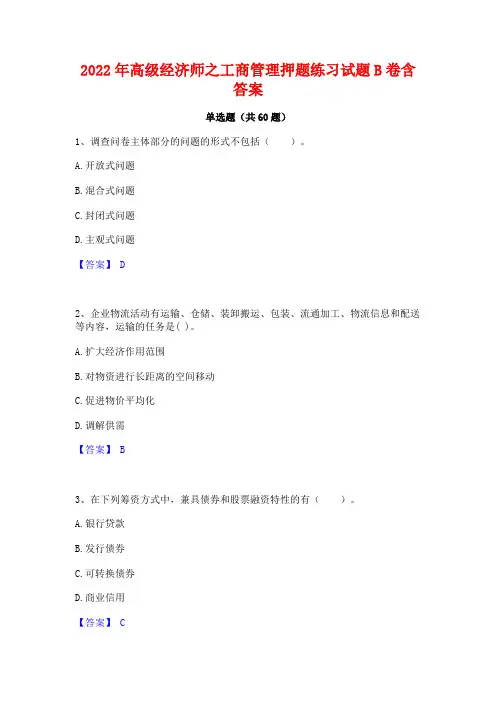 2022 年高级经济师之工商管理押题练习试题 B 卷含答案

单选题（共 60 题）

1、调查问卷主体部分的问题的形式不包括（　　）。

A. 开放式问题

B. 混合式问题

C. 封闭式问题

D. 主观式问题

【答案】 D

2、企业物流活动有运输、仓储、装卸搬运、包装、流通加工、物流信息和配送等内容，运输的任务是( )。

A. 扩大经济作用范围

B. 对物资进行长距离的空间移动

C. 促进物价平均化

D. 调解供需

【答案】 B

3、在下列筹资方式中，兼具债券和股票融资特性的有（　　）。

A. 银行贷款

B. 发行债券

C. 可转换债券

D. 商业信用

【答案】 C